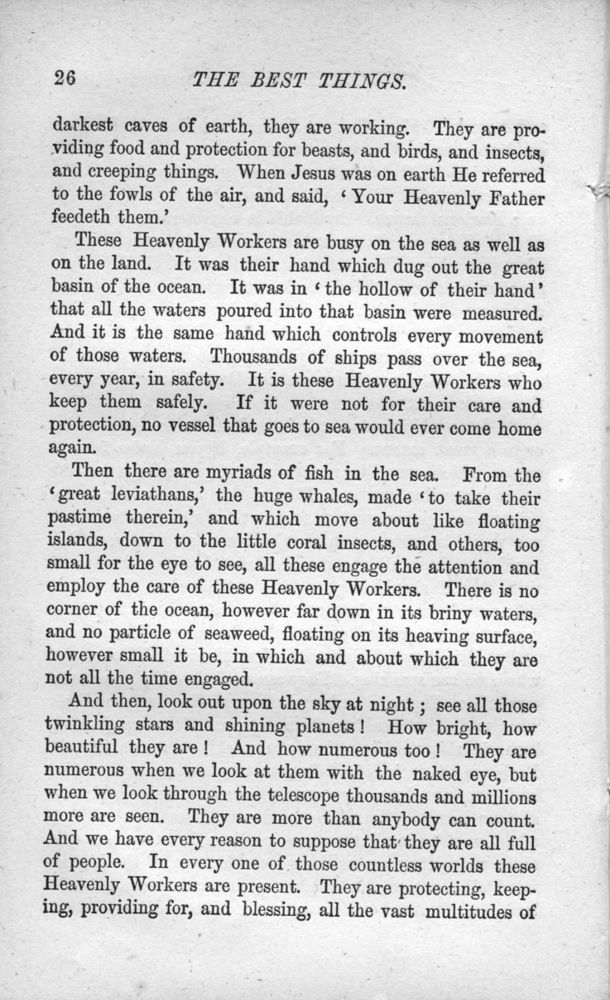 26 THE BEST THINGS.

darkest caves of earth, they are working. They are providing food and protection for beasts, and birds, and insects, and creeping things. When Jesus was on earth He referred to the fowls of the air, and said, 'Your Heavenly Father feedeth them.'

These Heavenly Workers are busy on the sea as well as on the land. It was their hand which dug out the great basin of the ocean. It was in 'the hollow of their hand' that all the waters poured into that basin were measured. And it is the same hand which controls every movement of those waters. Thousands of ships pass over the sea, every year, in safety. It is these Heavenly Workers who keep them safely. If it were not for their care and protection, no vessel that goes to sea would ever come home again.

Then there are myriads of fish in the sea. From the 'great leviathans,' the huge whales, made 'to take their pastime therein,' and which move about like floating islands, down to the little coral insects, and others, too small for the eye to see, all these engage the attention and employ the care of these Heavenly Workers. There is no corner of the ocean, however far down in its briny waters, and no particle of seaweed, floating on its heaving surface, however small it be, in which and about which they are not all the time engaged.

And then, look out upon the sky at night; see all those twinkling stars and shining planets! How bright, how beautiful they are! And how numerous too! They are numerous when we look at them with the naked eye, but when we look through the telescope thousands and millions more are seen. They are more than anybody can count. And we have every reason to suppose that they are all full of people. In every one of those countless worlds these Heavenly Workers are present. They are protecting, keeping, providing for, and blessing, all the vast multitudes of